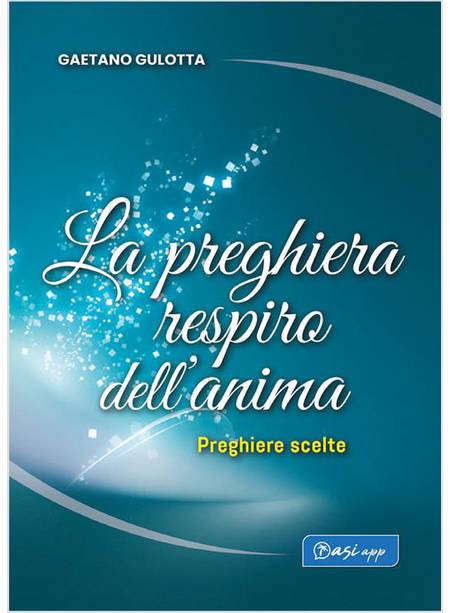 GAETANO GULOTTA

La preghiera respiro dell'anima

Preghiere scelte

Oasi app